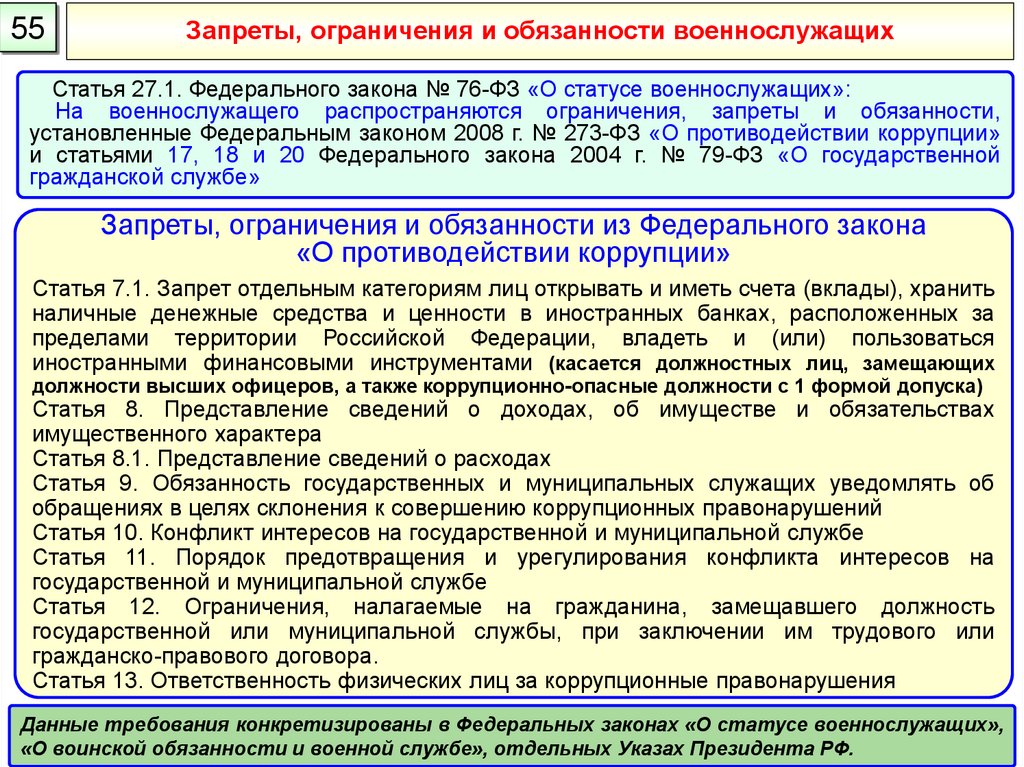 55

Запреты, ограничения и обязанности военнослужащих

Статья 27.1. Федерального закона № 76-ФЗ «О статусе военнослужащих»:
На военнослужащего распространяются ограничения, запреты и обязанности, установленные Федеральным законом 2008 г. № 273-ФЗ «О противодействии коррупции» и статьями 17, 18 и 20 Федерального закона 2004 г. № 79-ФЗ «О государственной гражданской службе»

Запреты, ограничения и обязанности из Федерального закона «О противодействии коррупции»

Статья 7.1. Запрет отдельным категориям лиц открывать и иметь счета (вклады), хранить наличные денежные средства и ценности в иностранных банках, расположенных за пределами территории Российской Федерации, владеть и (или) пользоваться иностранными финансовыми инструментами (касается должностных лиц, замещающих должности высших офицеров, а также коррупционно-опасные должности с 1 формой допуска)
Статья 8. Представление сведений о доходах, об имуществе и обязательствах имущественного характера
Статья 8.1. Представление сведений о расходах
Статья 9. Обязанность государственных и муниципальных служащих уведомлять об обращениях в целях склонения к совершению коррупционных правонарушений
Статья 10. Конфликт интересов на государственной и муниципальной службе
Статья 11. Порядок предотвращения и урегулирования конфликта интересов на государственной и муниципальной службе
Статья 12. Ограничения, налагаемые на гражданина, замещавшего должность государственной или муниципальной службы, при заключении им трудового или гражданско-правового договора.
Статья 13. Ответственность физических лиц за коррупционные правонарушения

Данные требования конкретизированы в Федеральных законах «О статусе военнослужащих», «О воинской обязанности и военной службе», отдельных Указах Президента РФ.